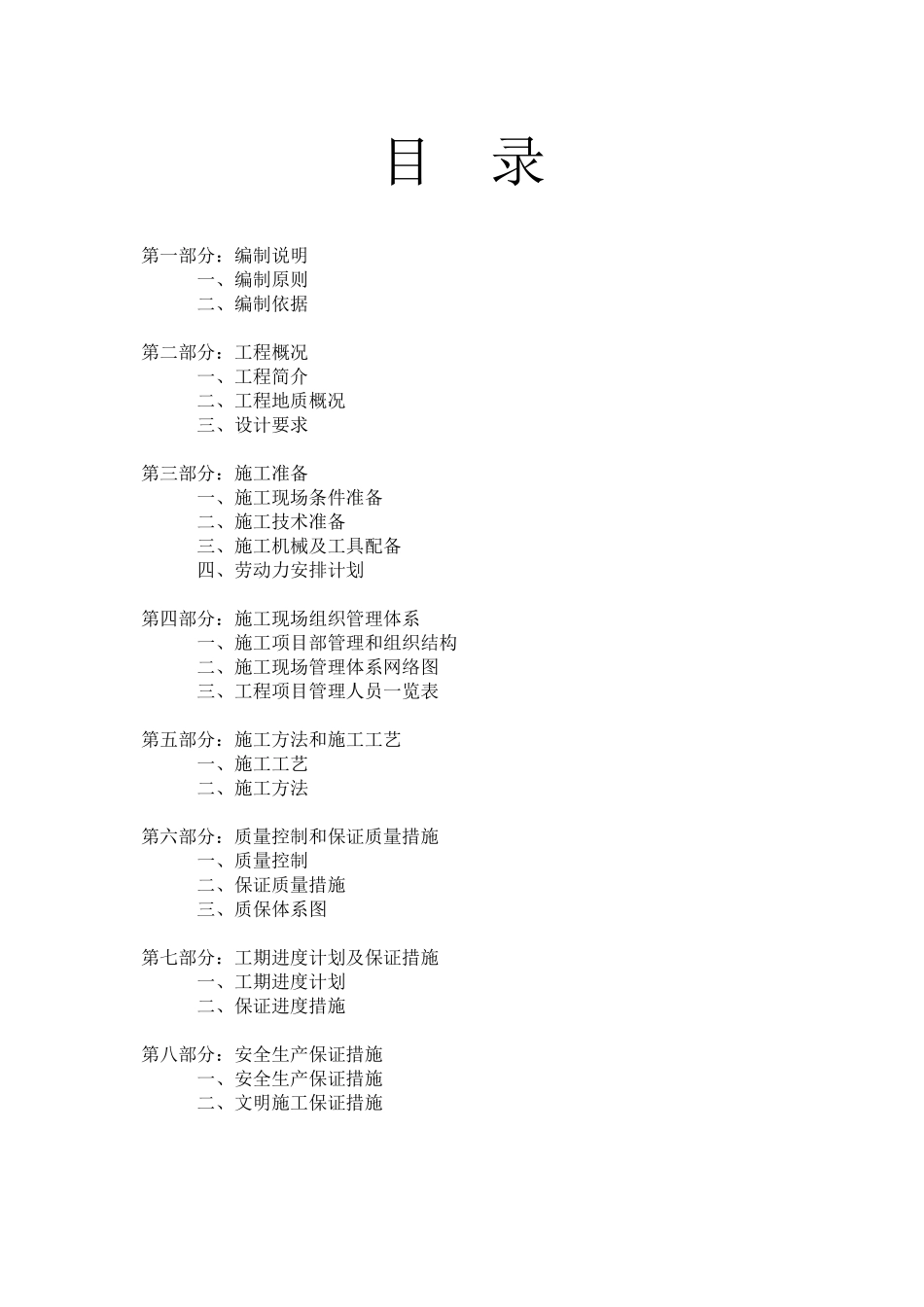 目　录

第一部分：编制说明
一、编制原则
二、编制依据

第二部分：工程概况
一、工程简介
二、工程地质概况
三、设计要求

第三部分：施工准备
一、施工现场条件准备
二、施工技术准备
三、施工机械及工具配备
四、劳动力安排计划

第四部分：施工现场组织管理体系
一、施工项目部管理和组织结构
二、施工现场管理体系网络图
三、工程项目管理人员一览表

第五部分：施工方法和施工工艺
一、施工工艺
二、施工方法

第六部分：质量控制和保证质量措施
一、质量控制
二、保证质量措施
三、质保体系图

第七部分：工期进度计划及保证措施
一、工期进度计划
二、保证进度措施

第八部分：安全生产保证措施
一、安全生产保证措施
二、文明施工保证措施